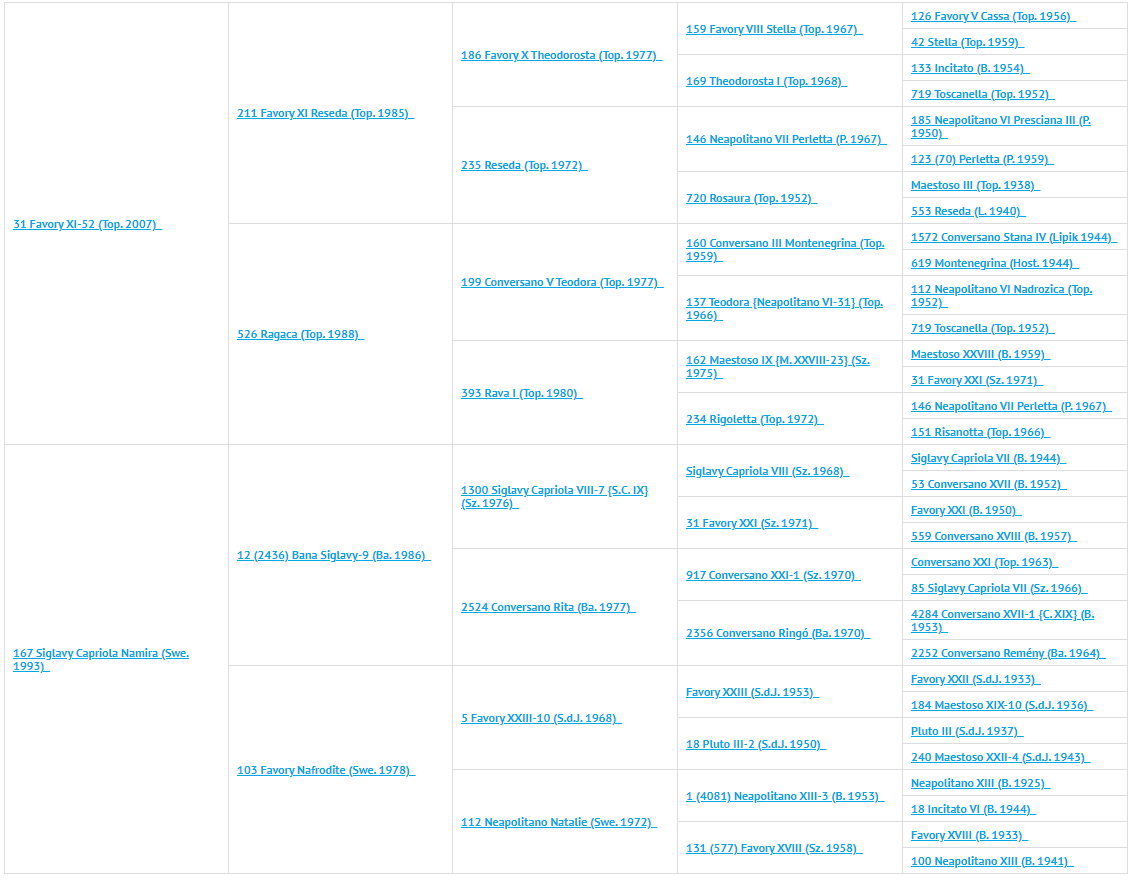 | | | | | |
|---|---|---|---|---|
| 31 Favory XI-52 (Top. 2007) | 211 Favory XI Reseda (Top. 1985) | 186 Favory X Theodorosta (Top. 1977) | 159 Favory VIII Stella (Top. 1967) | 126 Favory V Cassa (Top. 1956) |
| | | | | 42 Stella (Top. 1959) |
| | | | 169 Theodorosta I (Top. 1968) | 133 Incitato (B. 1954) |
| | | | | 719 Toscanella (Top. 1952) |
| | | 235 Reseda (Top. 1972) | 146 Neapolitano VII Perletta (P. 1967) | 185 Neapolitano VI Presciana III (P. 1950) |
| | | | | 123 (70) Perletta (P. 1959) |
| | | | 720 Rosaura (Top. 1952) | Maestoso III (Top. 1938) |
| | | | | 553 Reseda (L. 1940) |
| | 526 Ragaca (Top. 1988) | 199 Conversano V Teodora (Top. 1977) | 160 Conversano III Montenegrina (Top. 1959) | 1572 Conversano Stana IV (Lipik 1944) |
| | | | | 619 Montenegrina (Host. 1944) |
| | | | 137 Teodora {Neapolitano VI-31} (Top. 1966) | 112 Neapolitano VI Nadrozica (Top. 1952) |
| | | | | 719 Toscanella (Top. 1952) |
| | | 393 Rava I (Top. 1980) | 162 Maestoso IX {M. XXVIII-23} (Sz. 1975) | Maestoso XXVIII (B. 1959) |
| | | | | 31 Favory XXI (Sz. 1971) |
| | | | 234 Rigoletta (Top. 1972) | 146 Neapolitano VII Perletta (P. 1967) |
| | | | | 151 Risanotta (Top. 1966) |
| 167 Siglavy Capriola Namira (Swe. 1993) | 12 (2436) Bana Siglavy-9 (Ba. 1986) | 1300 Siglavy Capriola VIII-7 {S.C. IX} (Sz. 1976) | Siglavy Capriola VIII (Sz. 1968) | Siglavy Capriola VII (B. 1944) |
| | | | | 53 Conversano XVII (B. 1952) |
| | | | 31 Favory XXI (Sz. 1971) | Favory XXI (B. 1950) |
| | | | | 559 Conversano XVIII (B. 1957) |
| | | 2524 Conversano Rita (Ba. 1977) | 917 Conversano XXI-1 (Sz. 1970) | Conversano XXI (Top. 1963) |
| | | | | 85 Siglavy Capriola VII (Sz. 1966) |
| | | | 2356 Conversano Ringó (Ba. 1970) | 4284 Conversano XVII-1 {C. XIX} (B. 1953) |
| | | | | 2252 Conversano Remény (Ba. 1964) |
| | 103 Favory Nafrodite (Swe. 1978) | 5 Favory XXIII-10 (S.d.J. 1968) | Favory XXIII (S.d.J. 1953) | Favory XXII (S.d.J. 1933) |
| | | | | 184 Maestoso XIX-10 (S.d.J. 1936) |
| | | | 18 Pluto III-2 (S.d.J. 1950) | Pluto III (S.d.J. 1937) |
| | | | | 240 Maestoso XXII-4 (S.d.J. 1943) |
| | | 112 Neapolitano Natalie (Swe. 1972) | 1 (4081) Neapolitano XIII-3 (B. 1953) | Neapolitano XIII (B. 1925) |
| | | | | 18 Incitato VI (B. 1944) |
| | | | 131 (577) Favory XVIII (Sz. 1958) | Favory XVIII (B. 1933) |
| | | | | 100 Neapolitano XIII (B. 1941) |